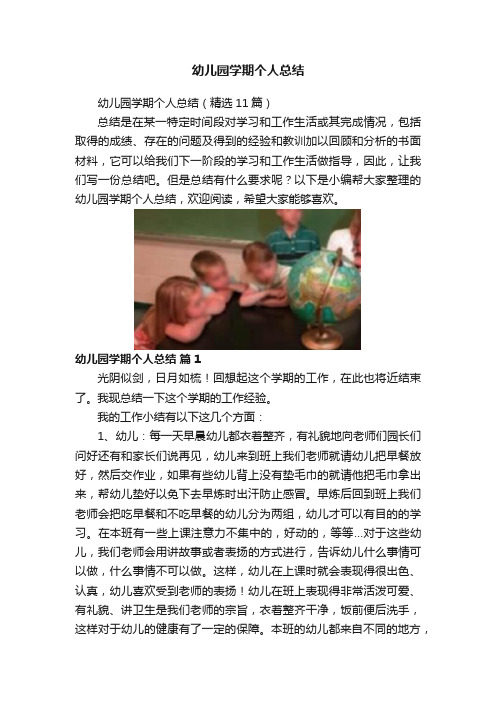 幼儿园学期个人总结

幼儿园学期个人总结（精选11篇）

总结是在某一特定时间段对学习和工作生活或其完成情况，包括取得的成绩、存在的问题及得到的经验和教训加以回顾和分析的书面材料，它可以给我们下一阶段的学习和工作生活做指导，因此，让我们写一份总结吧。但是总结有什么要求呢？以下是小编帮大家整理的幼儿园学期个人总结，欢迎阅读，希望大家能够喜欢。

幼儿园学期个人总结 篇1

光阴似剑，日月如梳！回想起这个学期的工作，在此也将近结束了。我现总结一下这个学期的工作经验。

我的工作小结有以下这几个方面：

1、幼儿：每一天早晨幼儿都衣着整齐，有礼貌地向老师们园长们问好还有和家长们说再见，幼儿来到班上我们老师就请幼儿把早餐放好，然后交作业，如果有些幼儿背上没有垫毛巾的就请他把毛巾拿出来，帮幼儿垫好以免下去早炼时出汗防止感冒。早炼后回到班上我们老师会把吃早餐和不吃早餐的幼儿分为两组，幼儿才可以有目的的学习。在本班有一些上课注意力不集中的，好动的，等等...对于这些幼儿，我们老师会用讲故事或者表扬的方式进行，告诉幼儿什么事情可以做，什么事情不可以做。这样，幼儿在上课时就会表现得很出色、认真，幼儿喜欢受到老师的表扬！幼儿在班上表现得非常活泼可爱、有礼貌、讲卫生是我们老师的宗旨，衣着整齐干净，饭前便后洗手，这样对于幼儿的健康有了一定的保障。本班的幼儿都来自不同的地方，